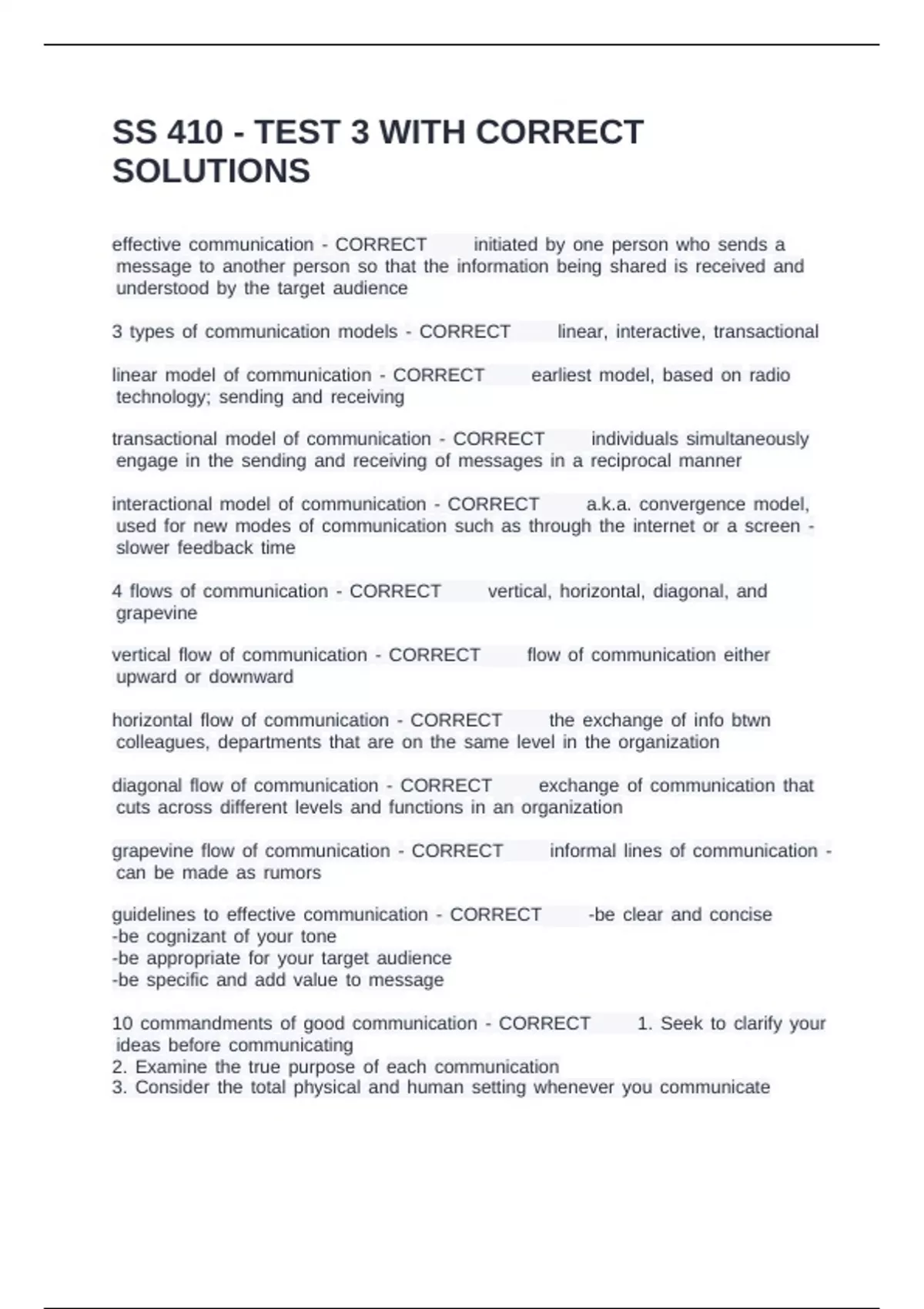 SS 410 - TEST 3 WITH CORRECT SOLUTIONS

effective communication - CORRECT initiated by one person who sends a message to another person so that the information being shared is received and understood by the target audience

3 types of communication models - CORRECT linear, interactive, transactional

linear model of communication - CORRECT earliest model, based on radio technology; sending and receiving

transactional model of communication - CORRECT individuals simultaneously engage in the sending and receiving of messages in a reciprocal manner

interactional model of communication - CORRECT a.k.a. convergence model, used for new modes of communication such as through the internet or a screen - slower feedback time

4 flows of communication - CORRECT vertical, horizontal, diagonal, and grapevine

vertical flow of communication - CORRECT flow of communication either upward or downward

horizontal flow of communication - CORRECT the exchange of info btwn colleagues, departments that are on the same level in the organization

diagonal flow of communication - CORRECT exchange of communication that cuts across different levels and functions in an organization

grapevine flow of communication - CORRECT informal lines of communication - can be made as rumors

guidelines to effective communication - CORRECT -be clear and concise
-be cognizant of your tone
-be appropriate for your target audience
-be specific and add value to message

10 commandments of good communication - CORRECT 1. Seek to clarify your ideas before communicating
2. Examine the true purpose of each communication
3. Consider the total physical and human setting whenever you communicate